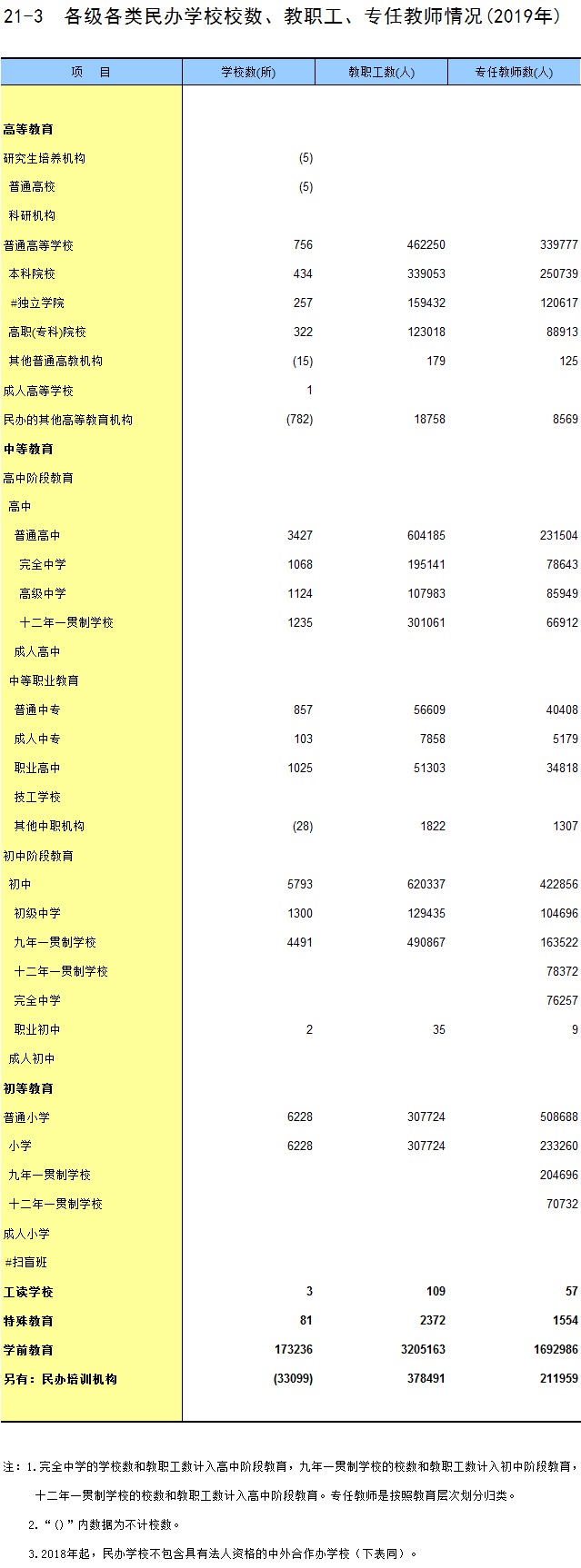 21-3 各级各类民办学校校数、教职工、专任教师情况(2019年)

| 项 目 | 学校数(所) | 教职工数(人) | 专任教师数(人) |
|---|---|---|---|
| 高等教育 | | | |
| 研究生培养机构 | (5) | | |
| 普通高校 | (5) | | |
| 科研机构 | | | |
| 普通高等学校 | 756 | 462250 | 339777 |
| 本科院校 | 434 | 339053 | 250739 |
| #独立学院 | 257 | 159432 | 120617 |
| 高职(专科)院校 | 322 | 123018 | 88913 |
| 其他普通高教机构 | (15) | 179 | 125 |
| 成人高等学校 | 1 | | |
| 民办的其他高等教育机构 | (782) | 18758 | 8569 |
| 中等教育 | | | |
| 高中阶段教育 | | | |
| 高中 | | | |
| 普通高中 | 3427 | 604185 | 231504 |
| 完全中学 | 1068 | 195141 | 78643 |
| 高级中学 | 1124 | 107983 | 85949 |
| 十二年一贯制学校 | 1235 | 301061 | 66912 |
| 成人高中 | | | |
| 中等职业教育 | | | |
| 普通中专 | 857 | 56609 | 40408 |
| 成人中专 | 103 | 7858 | 5179 |
| 职业高中 | 1025 | 51303 | 34818 |
| 技工学校 | | | |
| 其他中职机构 | (28) | 1822 | 1307 |
| 初中阶段教育 | | | |
| 初中 | 5793 | 620337 | 422856 |
| 初级中学 | 1300 | 129435 | 104696 |
| 九年一贯制学校 | 4491 | 490867 | 163522 |
| 十二年一贯制学校 | | | 78372 |
| 完全中学 | | | 76257 |
| 职业初中 | 2 | 35 | 9 |
| 成人初中 | | | |
| 初等教育 | | | |
| 普通小学 | 6228 | 307724 | 508688 |
| 小学 | 6228 | 307724 | 233260 |
| 九年一贯制学校 | | | 204696 |
| 十二年一贯制学校 | | | 70732 |
| 成人小学 | | | |
| #扫盲班 | | | |
| 工读学校 | 3 | 109 | 57 |
| 特殊教育 | 81 | 2372 | 1554 |
| 学前教育 | 173236 | 3205163 | 1692986 |
| 另有：民办培训机构 | (33099) | 378491 | 211959 |

注：1.完全中学的学校数和教职工数计入高中阶段教育，九年一贯制学校的校数和教职工数计入初中阶段教育，十二年一贯制学校的校数和教职工数计入高中阶段教育。专任教师是按照教育层次划分归类。

2.“()”内数据为不计校数。

3.2018年起，民办学校不包含具有法人资格的中外合作办学校（下表同）。